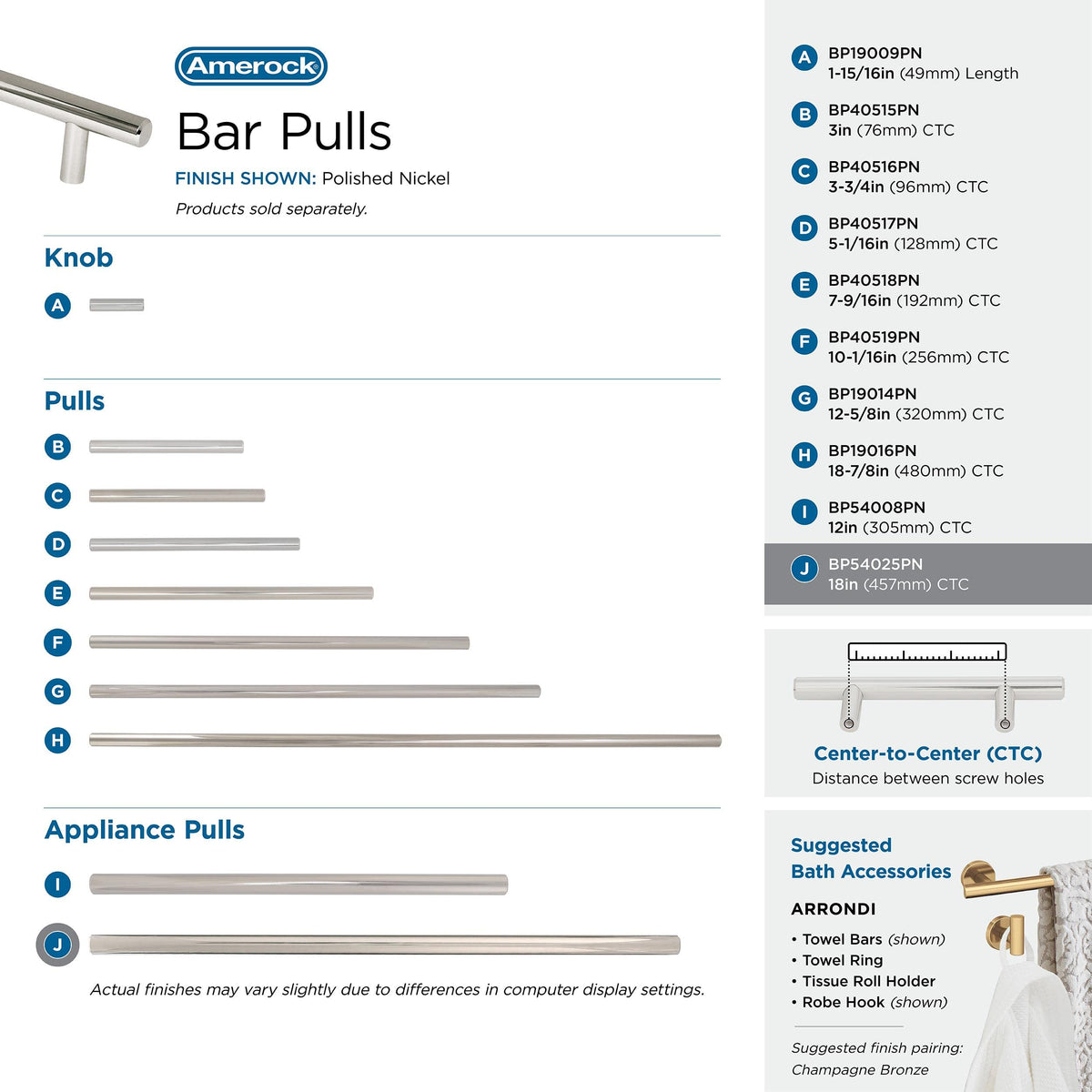 Amerock

Bar Pulls

FINISH SHOWN: Polished Nickel

Products sold separately.

Knob

A

Pulls

B

C

D

E

F

G

H

Appliance Pulls

I

J

Actual finishes may vary slightly due to differences in computer display settings.

A BP19009PN
1-15/16in (49mm) Length

B BP40515PN
3in (76mm) CTC

C BP40516PN
3-3/4in (96mm) CTC

D BP40517PN
5-1/16in (128mm) CTC

E BP40518PN
7-9/16in (192mm) CTC

F BP40519PN
10-1/16in (256mm) CTC

G BP19014PN
12-5/8in (320mm) CTC

H BP19016PN
18-7/8in (480mm) CTC

I BP54008PN
12in (305mm) CTC

J BP54025PN
18in (457mm) CTC

Center-to-Center (CTC)
Distance between screw holes

Suggested Bath Accessories

ARRONDI

• Towel Bars (shown)
• Towel Ring
• Tissue Roll Holder
• Robe Hook (shown)

Suggested finish pairing: Champagne Bronze